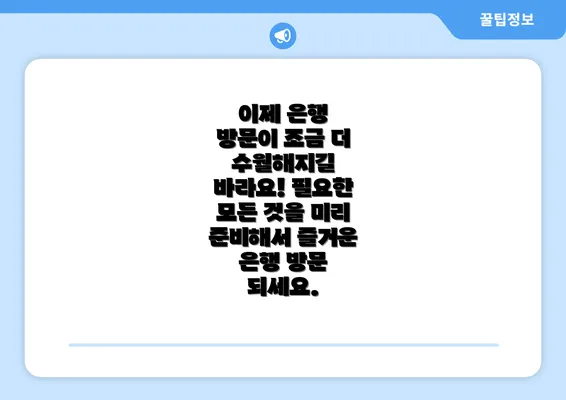 꿀팁정보

이제 은행 방문이 조금 더 수월해지길 바라요! 필요한 모든 것을 미리 준비해서 즐거운 은행 방문 되세요.